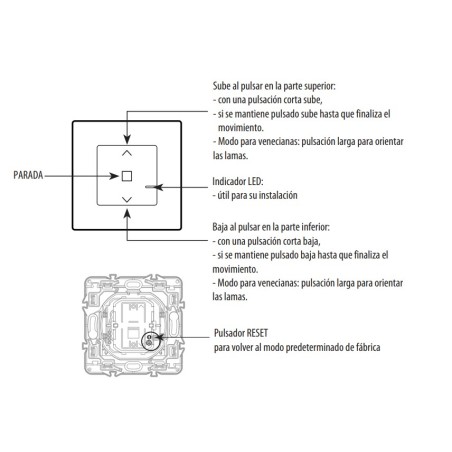 Sube al pulsar en la parte superior:
- con una pulsación corta sube,
- si se mantiene pulsado sube hasta que finaliza el movimiento.
- Modo para venecianas: pulsación larga para orientar las lamas.

PARADA

Indicador LED:
- útil para su instalación

Baja al pulsar en la parte inferior:
- con una pulsación corta baja,
- si se mantiene pulsado baja hasta que finaliza el movimiento.
- Modo para venecianas: pulsación larga para orientar las lamas.

Pulsador RESET
para volver al modo predeterminado de fábrica